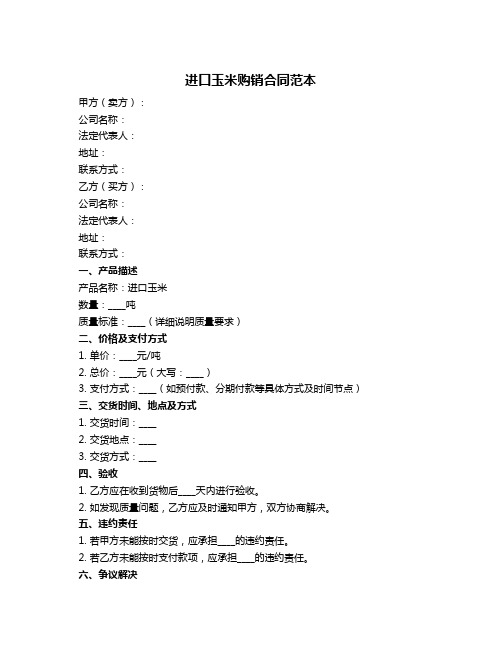 进口玉米购销合同范本

甲方（卖方）：
公司名称：
法定代表人：
地址：
联系方式：
乙方（买方）：
公司名称：
法定代表人：
地址：
联系方式：
一、产品描述
产品名称：进口玉米
数量：____吨
质量标准：____（详细说明质量要求）
二、价格及支付方式
1. 单价：____元/吨
2. 总价：____元（大写：____）
3. 支付方式：____（如预付款、分期付款等具体方式及时间节点）
三、交货时间、地点及方式
1. 交货时间：____
2. 交货地点：____
3. 交货方式：____
四、验收
1. 乙方应在收到货物后____天内进行验收。
2. 如发现质量问题，乙方应及时通知甲方，双方协商解决。
五、违约责任
1. 若甲方未能按时交货，应承担____的违约责任。
2. 若乙方未能按时支付款项，应承担____的违约责任。
六、争议解决